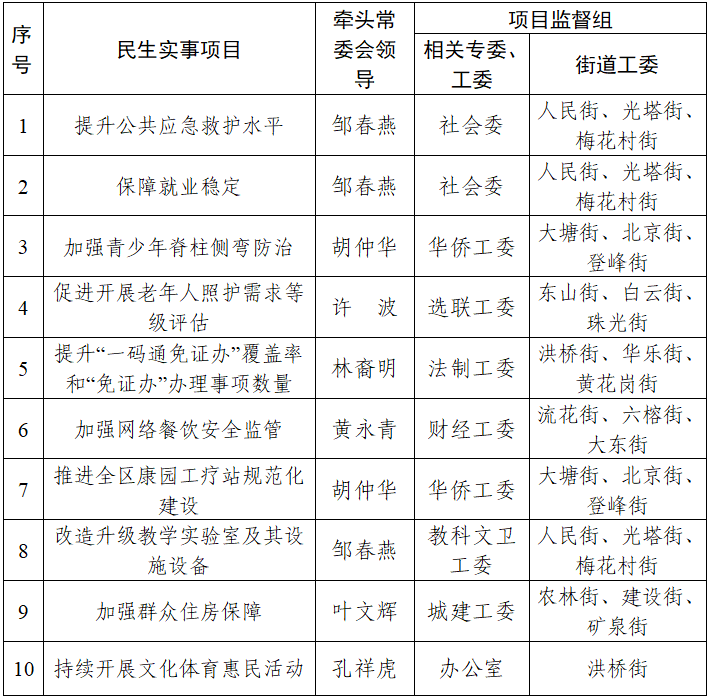 | 序号 | 民生实事项目 | 牵头常委会领导 | 项目监督组 相关专委、工委 | 项目监督组 街道工委 |
|---|---|---|---|---|
| 1 | 提升公共应急救护水平 | 邹春燕 | 社会委 | 人民街、光塔街、梅花村街 |
| 2 | 保障就业稳定 | 邹春燕 | 社会委 | 人民街、光塔街、梅花村街 |
| 3 | 加强青少年脊柱侧弯防治 | 胡仲华 | 华侨工委 | 大塘街、北京街、登峰街 |
| 4 | 促进开展老年人照护需求等级评估 | 许　波 | 选联工委 | 东山街、白云街、珠光街 |
| 5 | 提升“一码通免证办”覆盖率和“免证办”办理事项数量 | 林裔明 | 法制工委 | 洪桥街、华乐街、黄花岗街 |
| 6 | 加强网络餐饮安全监管 | 黄永青 | 财经工委 | 流花街、六榕街、大东街 |
| 7 | 推进全区康园工疗站规范化建设 | 胡仲华 | 华侨工委 | 大塘街、北京街、登峰街 |
| 8 | 改造升级教学实验室及其设施设备 | 邹春燕 | 教科文卫工委 | 人民街、光塔街、梅花村街 |
| 9 | 加强群众住房保障 | 叶文辉 | 城建工委 | 农林街、建设街、矿泉街 |
| 10 | 持续开展文化体育惠民活动 | 孔祥虎 | 办公室 | 洪桥街 |